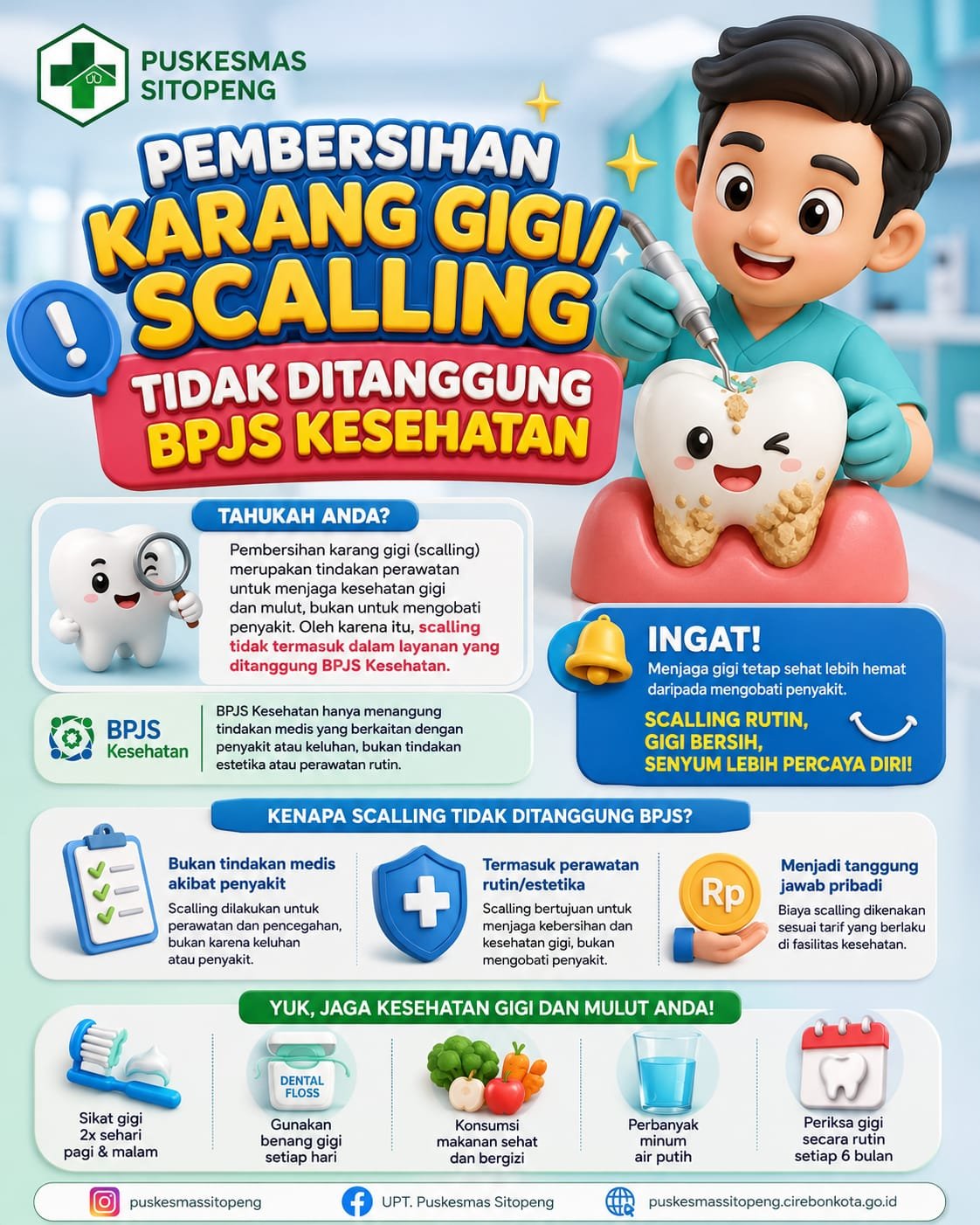 PUSKESMAS SITOPENG

PEMBERSIHAN KARANG GIGI/ SCALLING

TIDAK DITANGGUNG BPJS KESEHATAN

TAHUKAH ANDA?

Pembersihan karang gigi (scalling) merupakan tindakan perawatan untuk menjaga kesehatan gigi dan mulut, bukan untuk mengobati penyakit. Oleh karena itu, scalling tidak termasuk dalam layanan yang ditanggung BPJS Kesehatan.

BPJS Kesehatan

BPJS Kesehatan hanya menangung tindakan medis yang berkaitan dengan penyakit atau keluhan, bukan tindakan estetika atau perawatan rutin.

INGAT!

Menjaga gigi tetap sehat lebih hemat daripada mengobati penyakit.

SCALLING RUTIN, GIGI BERSIH, SENYUM LEBIH PERCAYA DIRI!

KENAPA SCALLING TIDAK DITANGGUNG BPJS?

Bukan tindakan medis akibat penyakit

Scalling dilakukan untuk perawatan dan pencegahan, bukan karena keluhan atau penyakit.

Termasuk perawatan rutin/estetika

Scalling bertujuan untuk menjaga kebersihan dan kesehatan gigi, bukan mengobati penyakit.

Rp

Menjadi tanggung jawab pribadi

Biaya scalling dikenakan sesuai tarif yang berlaku di fasilitas kesehatan.

YUK, JAGA KESEHATAN GIGI DAN MULUT ANDA!

Sikat gigi 2x sehari pagi & malam

DENTAL FLOSS

Gunakan benang gigi setiap hari

Konsumsi makanan sehat dan bergizi

Perbanyak minum air putih

Periksa gigi secara rutin setiap 6 bulan

puskesmassitopeng

UPT. Puskesmas Sitopeng

puskesmassitopeng.cirebonkota.go.id